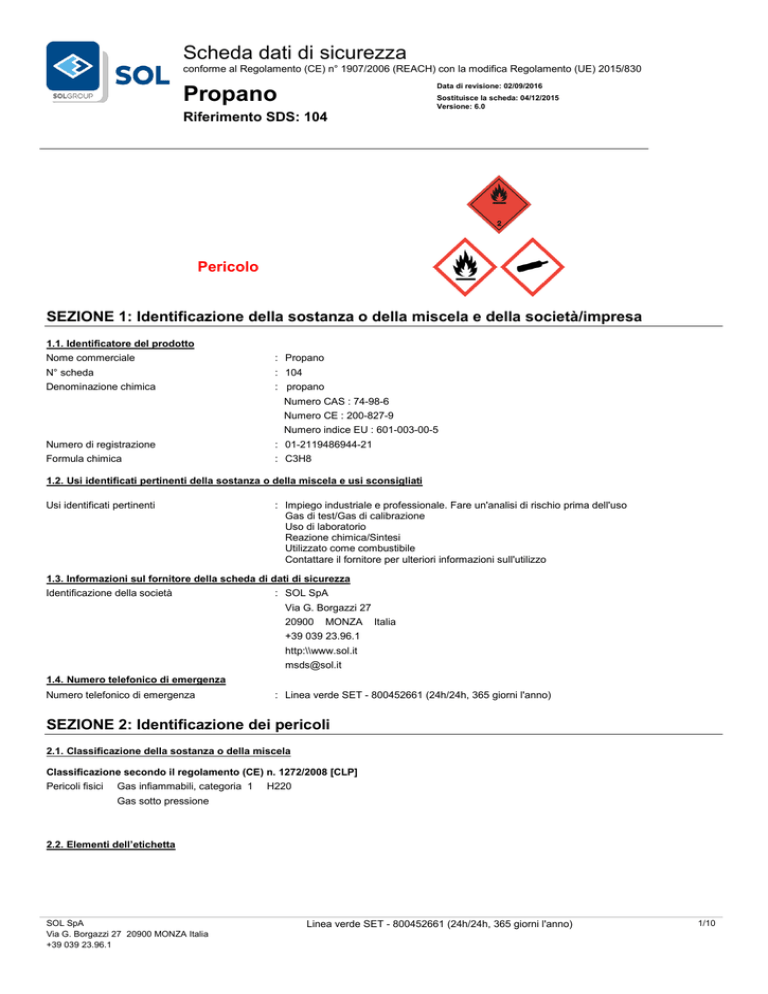 SOL
SOLGROUP

Scheda dati di sicurezza
conforme al Regolamento (CE) n° 1907/2006 (REACH) con la modifica Regolamento (UE) 2015/830

Propano
Riferimento SDS: 104

Data di revisione: 02/09/2016
Sostituisce la scheda: 04/12/2015
Versione: 6.0

2

Pericolo

SEZIONE 1: Identificazione della sostanza o della miscela e della società/impresa

1.1. Identificatore del prodotto
Nome commerciale : Propano
N° scheda : 104
Denominazione chimica : propano
Numero CAS : 74-98-6
Numero CE : 200-827-9
Numero indice EU : 601-003-00-5
Numero di registrazione : 01-2119486944-21
Formula chimica : C3H8

1.2. Usi identificati pertinenti della sostanza o della miscela e usi sconsigliati
Usi identificati pertinenti : Impiego industriale e professionale. Fare un'analisi di rischio prima dell'uso
Gas di test/Gas di calibrazione
Uso di laboratorio
Reazione chimica/Sintesi
Utilizzato come combustibile
Contattare il fornitore per ulteriori informazioni sull'utilizzo

1.3. Informazioni sul fornitore della scheda di dati di sicurezza
Identificazione della società : SOL SpA
Via G. Borgazzi 27
20900 MONZA Italia
+39 039 23.96.1
http:\\www.sol.it
msds@sol.it

1.4. Numero telefonico di emergenza
Numero telefonico di emergenza : Linea verde SET - 800452661 (24h/24h, 365 giorni l'anno)

SEZIONE 2: Identificazione dei pericoli

2.1. Classificazione della sostanza o della miscela

Classificazione secondo il regolamento (CE) n. 1272/2008 [CLP]
Pericoli fisici Gas infiammabili, categoria 1 H220
Gas sotto pressione

2.2. Elementi dell'etichetta

SOL SpA
Via G. Borgazzi 27 20900 MONZA Italia
+39 039 23.96.1

Linea verde SET - 800452661 (24h/24h, 365 giorni l'anno)

1/10